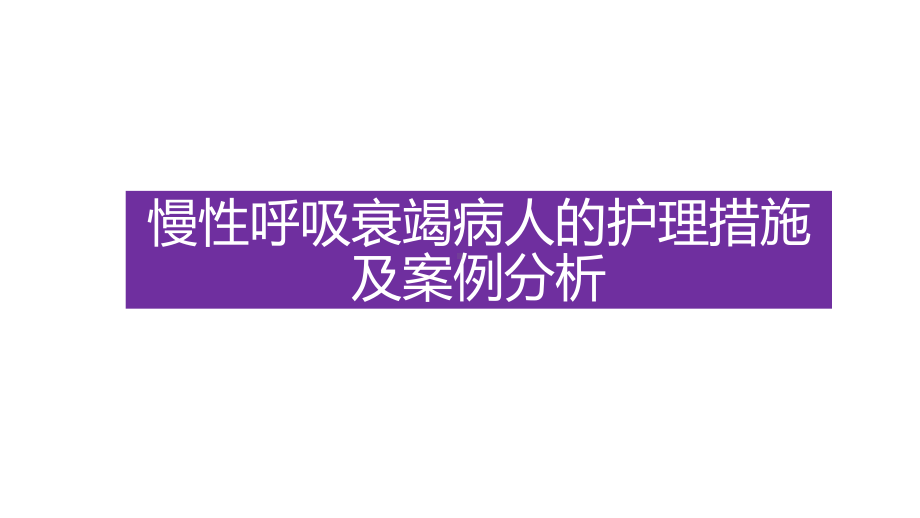 慢性呼吸衰竭病人的护理措施及案例分析